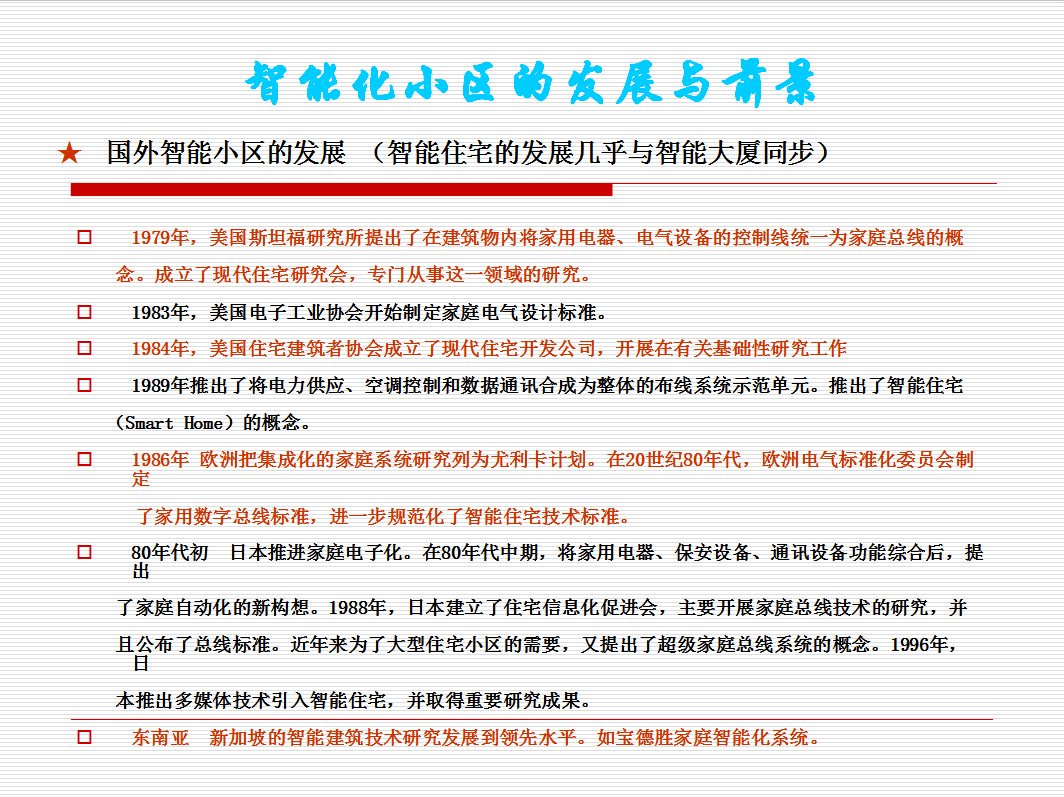 智能化小区的发展与前景

★ 国外智能小区的发展 （智能住宅的发展几乎与智能大厦同步）

□ 1979年，美国斯坦福研究所提出了在建筑物内将家用电器、电气设备的控制线统一为家庭总线的概念。成立了现代住宅研究会，专门从事这一领域的研究。

□ 1983年，美国电子工业协会开始制定家庭电气设计标准。

□ 1984年，美国住宅建筑者协会成立了现代住宅开发公司，开展在有关基础性研究工作

□ 1989年推出了将电力供应、空调控制和数据通讯合成为整体的布线系统示范单元。推出了智能住宅（Smart Home）的概念。

□ 1986年 欧洲把集成化的家庭系统研究列为尤利卡计划。在20世纪80年代，欧洲电气标准化委员会制定了家用数字总线标准，进一步规范化了智能住宅技术标准。

□ 80年代初 日本推进家庭电子化。在80年代中期，将家用电器、保安设备、通讯设备功能综合后，提出了家庭自动化的新构想。1988年，日本建立了住宅信息化促进会，主要开展家庭总线技术的研究，并且公布了总线标准。近年来为了大型住宅小区的需要，又提出了超级家庭总线系统的概念。1996年，日本推出多媒体技术引入智能住宅，并取得重要研究成果。

□ 东南亚 新加坡的智能建筑技术研究发展到领先水平。如宝德胜家庭智能化系统。